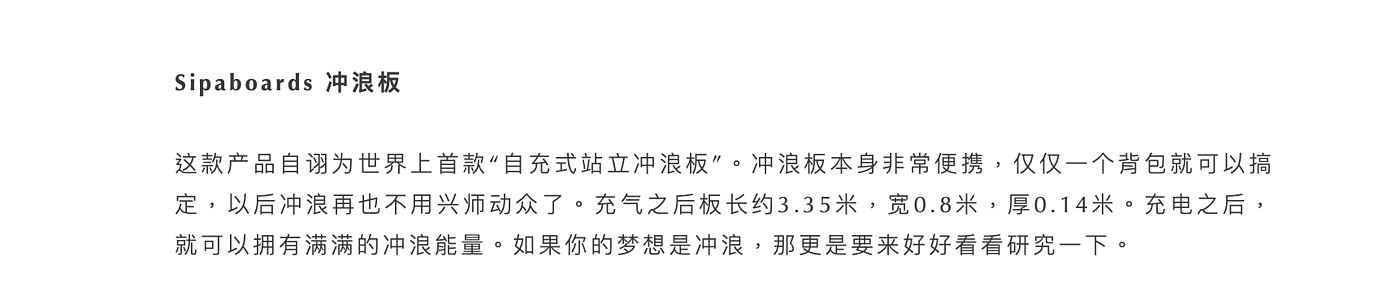 Sipaboards 冲浪板

这款产品自诩为世界上首款“自充式站立冲浪板”。冲浪板本身非常便携，仅仅一个背包就可以搞定，以后冲浪再也不用兴师动众了。充气之后板长约3.35米，宽0.8米，厚0.14米。充电之后，就可以拥有满满的冲浪能量。如果你的梦想是冲浪，那更是要来好好看看研究一下。